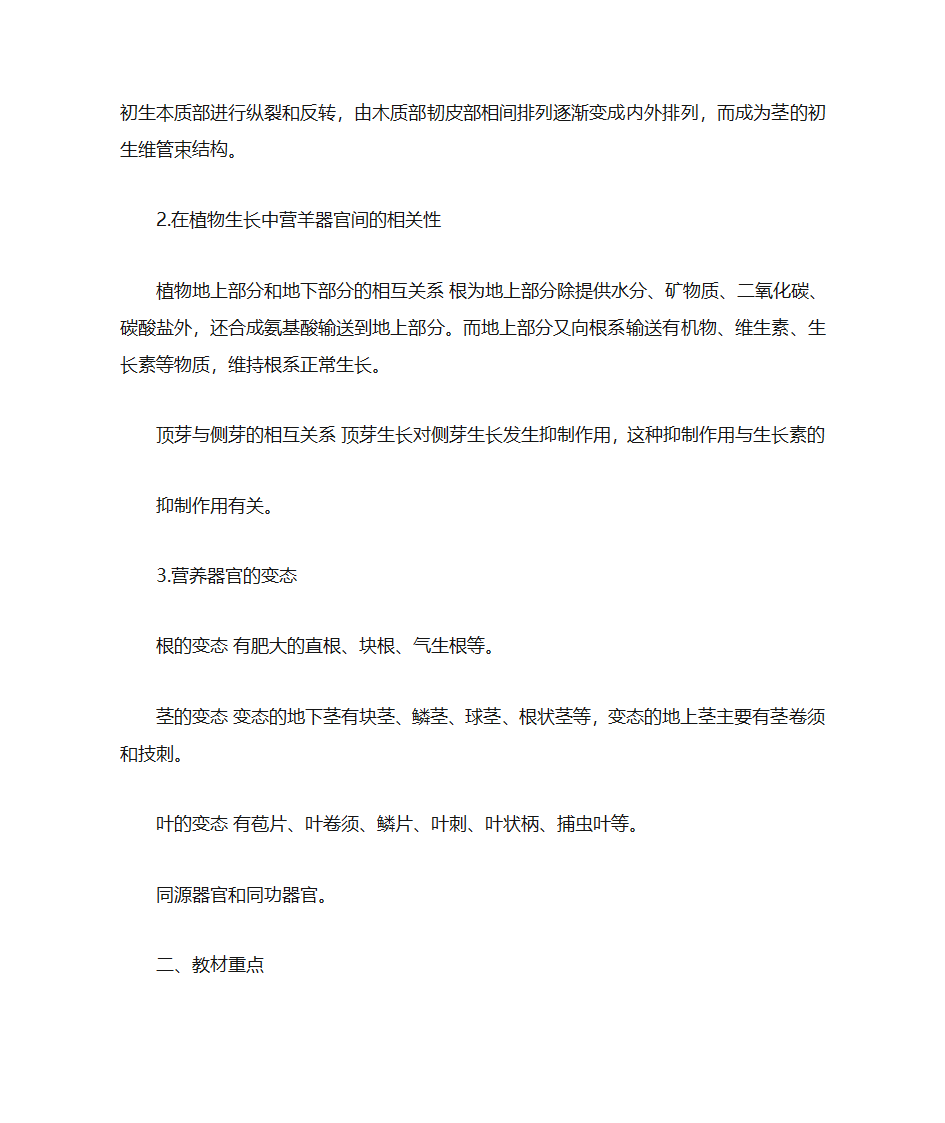 初生本质部进行纵裂和反转，由木质部韧皮部相间排列逐渐变成内外排列，而成为茎的初生维管束结构。

2.在植物生长中营羊器官间的相关性

植物地上部分和地下部分的相互关系 根为地上部分除提供水分、矿物质、二氧化碳、碳酸盐外，还合成氨基酸输送到地上部分。而地上部分又向根系输送有机物、维生素、生长素等物质，维持根系正常生长。

顶芽与侧芽的相互关系 顶芽生长对侧芽生长发生抑制作用，这种抑制作用与生长素的

抑制作用有关。

3.营养器官的变态

根的变态 有肥大的直根、块根、气生根等。

茎的变态 变态的地下茎有块茎、鳞茎、球茎、根状茎等，变态的地上茎主要有茎卷须和技刺。

叶的变态 有苞片、叶卷须、鳞片、叶刺、叶状柄、捕虫叶等。

同源器官和同功器官。

二、教材重点